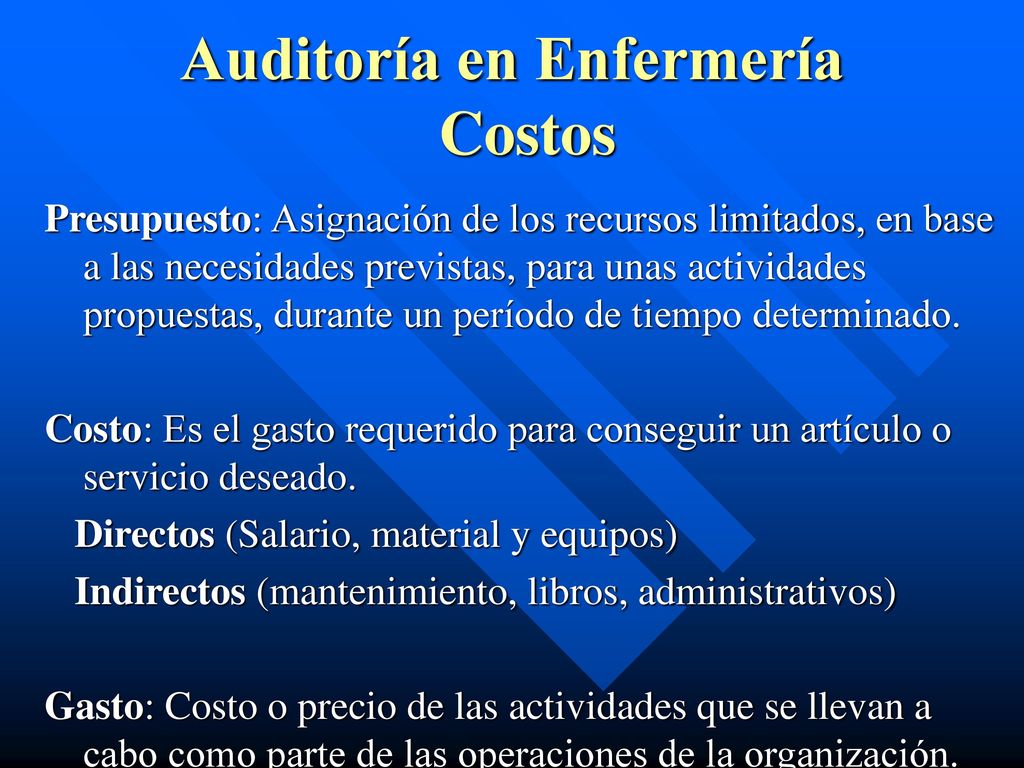 Auditoría en Enfermería
Costos

Presupuesto: Asignación de los recursos limitados, en base a las necesidades previstas, para unas actividades propuestas, durante un período de tiempo determinado.

Costo: Es el gasto requerido para conseguir un artículo o servicio deseado.

Directos (Salario, material y equipos)

Indirectos (mantenimiento, libros, administrativos)

Gasto: Costo o precio de las actividades que se llevan a cabo como parte de las operaciones de la organización.